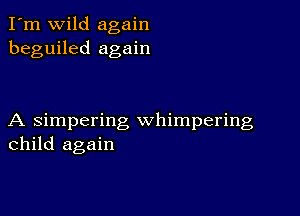 I´m wild again
beguiled again

A simpering whimpering
child again